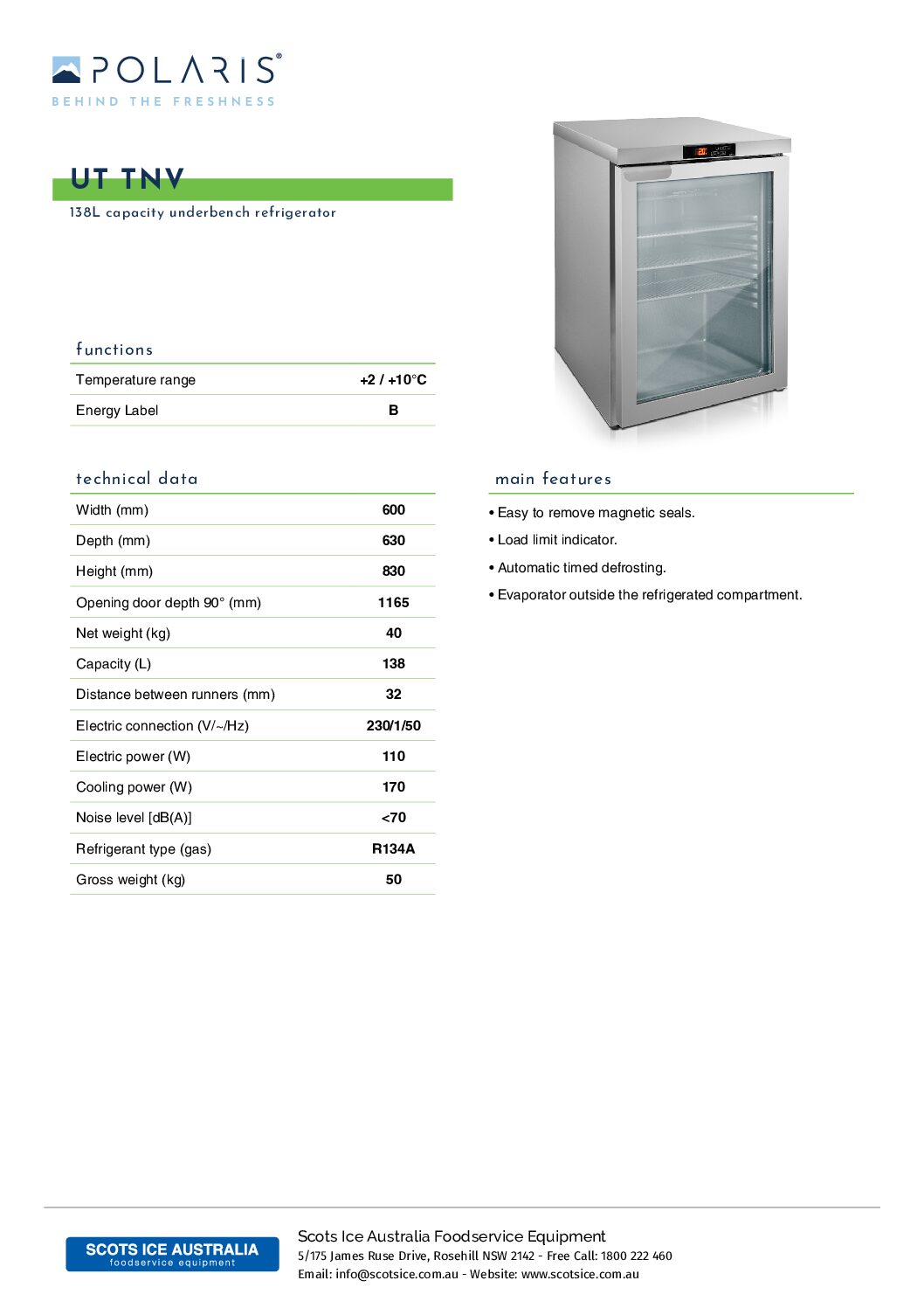 POLARIS®
BEHIND THE FRESHNESS

UT TNV
138L capacity underbench refrigerator

functions

| Temperature range | +2 / +10°C |
|---|---|
| Energy Label | B |

technical data

| Width (mm) | 600 |
|---|---|
| Depth (mm) | 630 |
| Height (mm) | 830 |
| Opening door depth 90° (mm) | 1165 |
| Net weight (kg) | 40 |
| Capacity (L) | 138 |
| Distance between runners (mm) | 32 |
| Electric connection (V/~/Hz) | 230/1/50 |
| Electric power (W) | 110 |
| Cooling power (W) | 170 |
| Noise level [dB(A)] | <70 |
| Refrigerant type (gas) | R134A |
| Gross weight (kg) | 50 |

main features

• Easy to remove magnetic seals.
• Load limit indicator.
• Automatic timed defrosting.
• Evaporator outside the refrigerated compartment.

SCOTS ICE AUSTRALIA
foodservice equipment

Scots Ice Australia Foodservice Equipment
5/175 James Ruse Drive, Rosehill NSW 2142 - Free Call: 1800 222 460
Email: info@scotsice.com.au - Website: www.scotsice.com.au